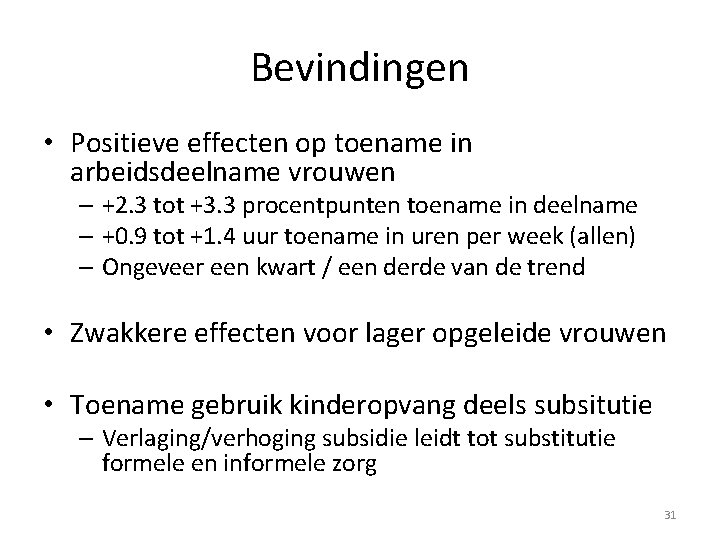 Bevindingen

• Positieve effecten op toename in arbeidsdeelname vrouwen
– +2.3 tot +3.3 procentpunten toename in deelname
– +0.9 tot +1.4 uur toename in uren per week (allen)
– Ongeveer een kwart / een derde van de trend

• Zwakkere effecten voor lager opgeleide vrouwen

• Toename gebruik kinderopvang deels subsitutie
– Verlaging/verhoging subsidie leidt tot substitutie formele en informele zorg

31